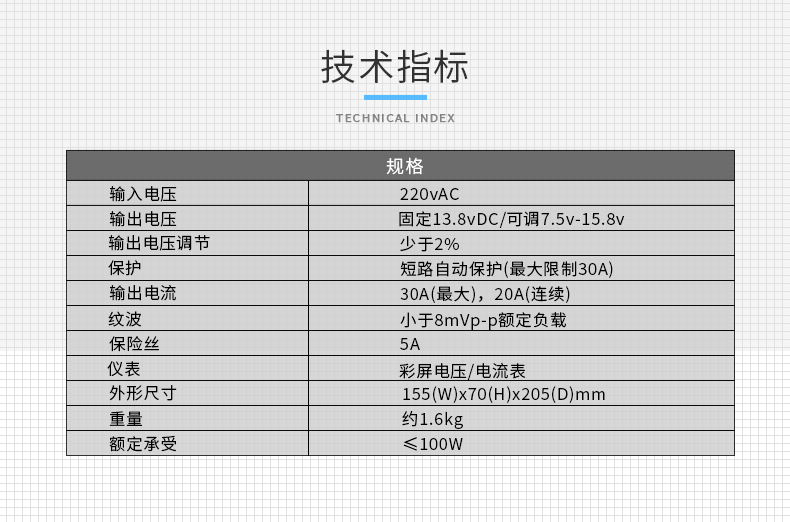 技术指标

TECHNICAL INDEX

| 规格 | |
|---|---|
| 输入电压 | 220vAC |
| 输出电压 | 固定13.8vDC/可调7.5v-15.8v |
| 输出电压调节 | 少于2% |
| 保护 | 短路自动保护(最大限制30A) |
| 输出电流 | 30A(最大)，20A(连续) |
| 纹波 | 小于8mVp-p额定负载 |
| 保险丝 | 5A |
| 仪表 | 彩屏电压/电流表 |
| 外形尺寸 | 155(W)x70(H)x205(D)mm |
| 重量 | 约1.6kg |
| 额定承受 | ≤100W |